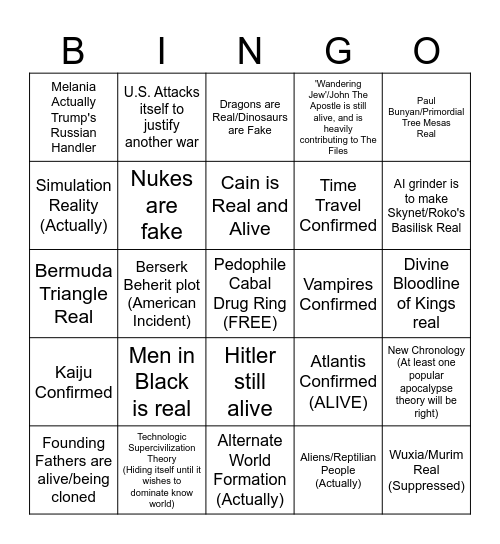 | B | I | N | G | O |
|---|---|---|---|---|
| Melania Actually Trump's Russian Handler | U.S. Attacks itself to justify another war | Dragons are Real/Dinosaurs are Fake | 'Wandering Jew'/John The Apostle is still alive, and is heavily contributing to The Files | Paul Bunyan/Primordial Tree Mesas Real |
| Simulation Reality (Actually) | Nukes are fake | Cain is Real and Alive | Time Travel Confirmed | AI grinder is to make Skynet/Roko's Basilisk Real |
| Bermuda Triangle Real | Berserk Beherit plot (American Incident) | Pedophile Cabal Drug Ring (FREE) | Vampires Confirmed | Divine Bloodline of Kings real |
| Kaiju Confirmed | Men in Black is real | Hitler still alive | Atlantis Confirmed (ALIVE) | New Chronology (At least one popular apocalypse theory will be right) |
| Founding Fathers are alive/being cloned | Technologic Supercivilization Theory (Hiding itself until it wishes to dominate know world) | Alternate World Formation (Actually) | Aliens/Reptilian People (Actually) | Wuxia/Murim Real (Suppressed) |